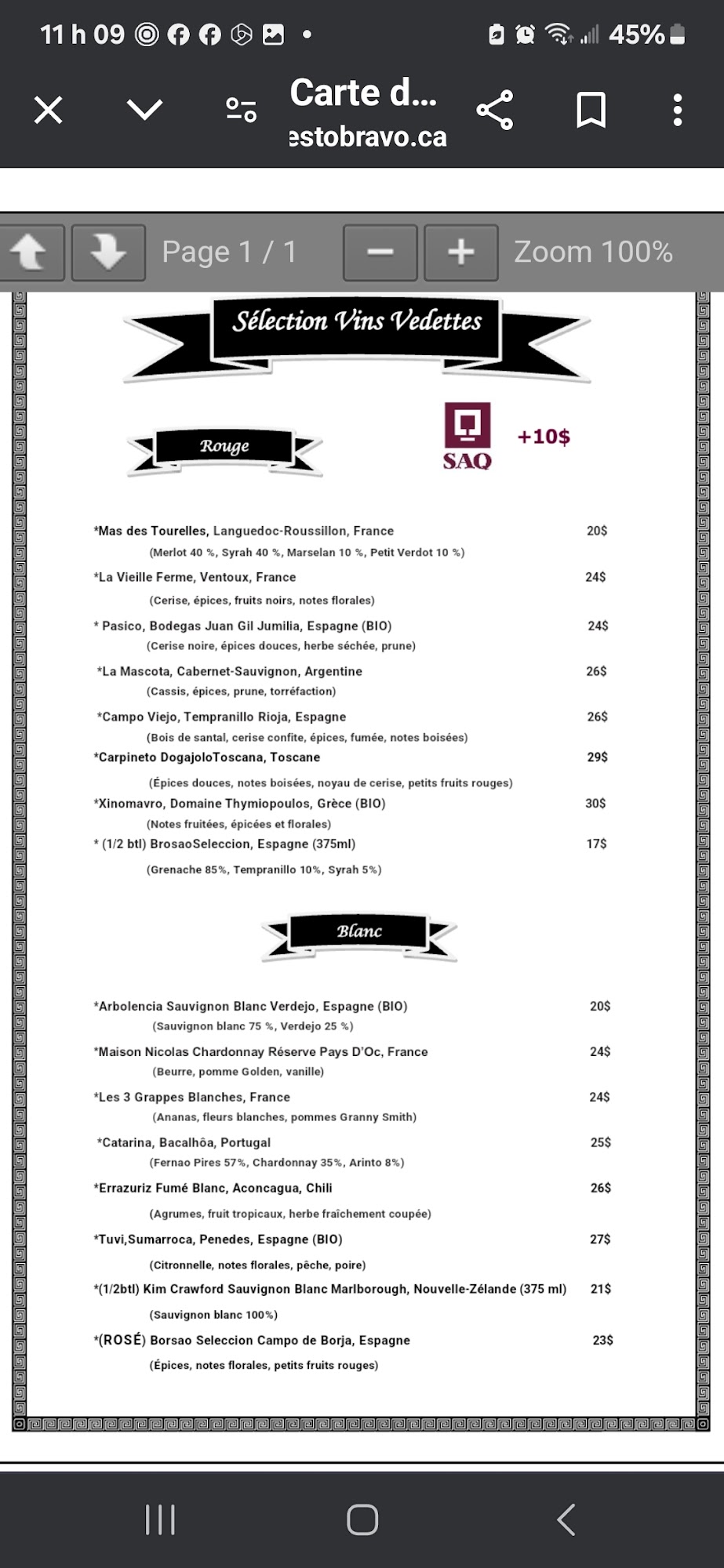 11 h 09 45%

Carte d...
estobravo.ca

Page 1 / 1 Zoom 100%

Sélection Vins Vedettes

Rouge

SAQ +10$

*Mas des Tourelles, Languedoc-Roussillon, France 20$
(Merlot 40 %, Syrah 40 %, Marselan 10 %, Petit Verdot 10 %)

*La Vieille Ferme, Ventoux, France 24$
(Cerise, épices, fruits noirs, notes florales)

* Pasico, Bodegas Juan Gil Jumilia, Espagne (BIO) 24$
(Cerise noire, épices douces, herbe séchée, prune)

*La Mascota, Cabernet-Sauvignon, Argentine 26$
(Cassis, épices, prune, torréfaction)

*Campo Viejo, Tempranillo Rioja, Espagne 26$
(Bois de santal, cerise confite, épices, fumée, notes boisées)

*Carpineto DogajoloToscana, Toscane 29$
(Épices douces, notes boisées, noyau de cerise, petits fruits rouges)

*Xinomavro, Domaine Thymiopoulos, Grèce (BIO) 30$
(Notes fruitées, épicées et florales)

* (1/2 btl) BrosaoSeleccion, Espagne (375ml) 17$
(Grenache 85%, Tempranillo 10%, Syrah 5%)

Blanc

*Arbolencia Sauvignon Blanc Verdejo, Espagne (BIO) 20$
(Sauvignon blanc 75 %, Verdejo 25 %)

*Maison Nicolas Chardonnay Réserve Pays D'Oc, France 24$
(Beurre, pomme Golden, vanille)

*Les 3 Grappes Blanches, France 24$
(Ananas, fleurs blanches, pommes Granny Smith)

*Catarina, Bacalhôa, Portugal 25$
(Fernao Pires 57%, Chardonnay 35%, Arinto 8%)

*Errazuriz Fumé Blanc, Aconcagua, Chili 26$
(Agrumes, fruit tropicaux, herbe fraîchement coupée)

*Tuvi,Sumarroca, Penedes, Espagne (BIO) 27$
(Citronnelle, notes florales, pêche, poire)

*(1/2btl) Kim Crawford Sauvignon Blanc Marlborough, Nouvelle-Zélande (375 ml) 21$
(Sauvignon blanc 100%)

*(ROSÉ) Borsao Seleccion Campo de Borja, Espagne 23$
(Épices, notes florales, petits fruits rouges)